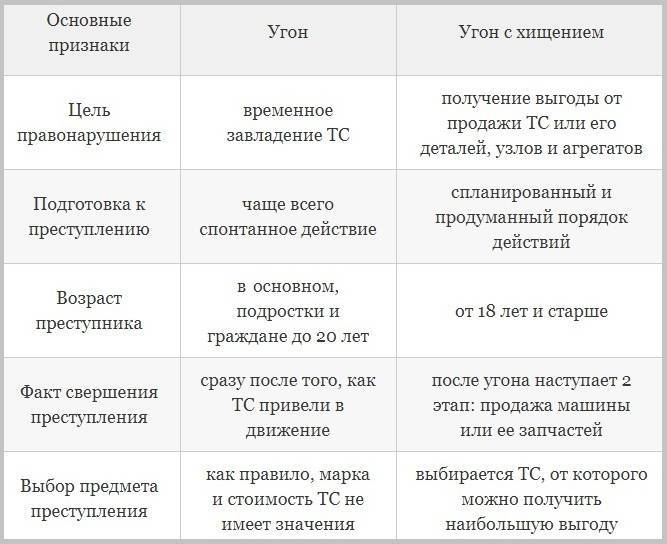 | Основные признаки | Угон | Угон с хищением |
|---|---|---|
| Цель правонарушения | временное завладение ТС | получение выгоды от продажи ТС или его деталей, узлов и агрегатов |
| Подготовка к преступлению | чаще всего спонтанное действие | спланированный и продуманный порядок действий |
| Возраст преступника | в основном, подростки и граждане до 20 лет | от 18 лет и старше |
| Факт свершения преступления | сразу после того, как ТС привели в движение | после угона наступает 2 этап: продажа машины или ее запчастей |
| Выбор предмета преступления | как правило, марка и стоимость ТС не имеет значения | выбирается ТС, от которого можно получить наибольшую выгоду |